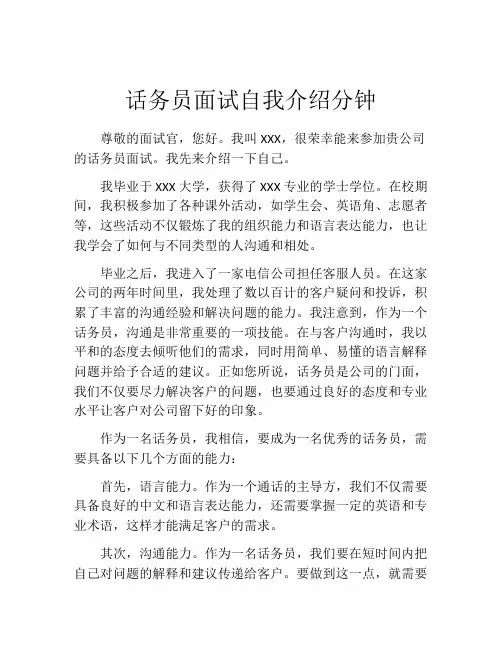 话务员面试自我介绍分钟

尊敬的面试官，您好。我叫 xxx，很荣幸能来参加贵公司的话务员面试。我先来介绍一下自己。

我毕业于 xxx 大学，获得了 xxx 专业的学士学位。在校期间，我积极参加了各种课外活动，如学生会、英语角、志愿者等，这些活动不仅锻炼了我的组织能力和语言表达能力，也让我学会了如何与不同类型的人沟通和相处。

毕业之后，我进入了一家电信公司担任客服人员。在这家公司的两年时间里，我处理了数以百计的客户疑问和投诉，积累了丰富的沟通经验和解决问题的能力。我注意到，作为一个话务员，沟通是非常重要的一项技能。在与客户沟通时，我以平和的态度去倾听他们的需求，同时用简单、易懂的语言解释问题并给予合适的建议。正如您所说，话务员是公司的门面，我们不仅要尽力解决客户的问题，也要通过良好的态度和专业水平让客户对公司留下好的印象。

作为一名话务员，我相信，要成为一名优秀的话务员，需要具备以下几个方面的能力：

首先，语言能力。作为一个通话的主导方，我们不仅需要具备良好的中文和语言表达能力，还需要掌握一定的英语和专业术语，这样才能满足客户的需求。

其次，沟通能力。作为一名话务员，我们要在短时间内把自己对问题的解释和建议传递给客户。要做到这一点，就需要